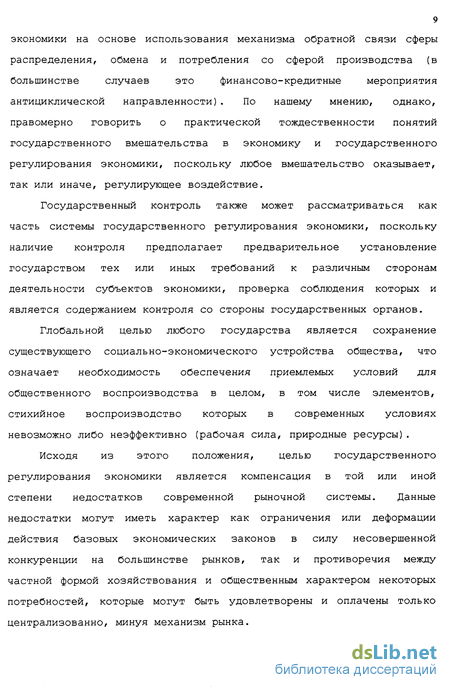 9

экономики на основе использования механизма обратной связи сферы распределения, обмена и потребления со сферой производства (в большинстве случаев это финансово-кредитные мероприятия антициклической направленности). По нашему мнению, однако, правомерно говорить о практической тождественности понятий государственного вмешательства в экономику и государственного регулирования экономики, поскольку любое вмешательство оказывает, так или иначе, регулирующее воздействие.

Государственный контроль также может рассматриваться как часть системы государственного регулирования экономики, поскольку наличие контроля предполагает предварительное установление государством тех или иных требований к различным сторонам деятельности субъектов экономики, проверка соблюдения которых и является содержанием контроля со стороны государственных органов.

Глобальной целью любого государства является сохранение существующего социально-экономического устройства общества, что означает необходимость обеспечения приемлемых условий для общественного воспроизводства в целом, в том числе элементов, стихийное воспроизводство которых в современных условиях невозможно либо неэффективно (рабочая сила, природные ресурсы).

Исходя из этого положения, целью государственного регулирования экономики является компенсация в той или иной степени недостатков современной рыночной системы. Данные недостатки могут иметь характер как ограничения или деформации действия базовых экономических законов в силу несовершенной конкуренции на большинстве рынков, так и противоречия между частной формой хозяйствования и общественным характером некоторых потребностей, которые могут быть удовлетворены и оплачены только централизованно, минуя механизм рынка.

dsLib.net
библиотека диссертаций